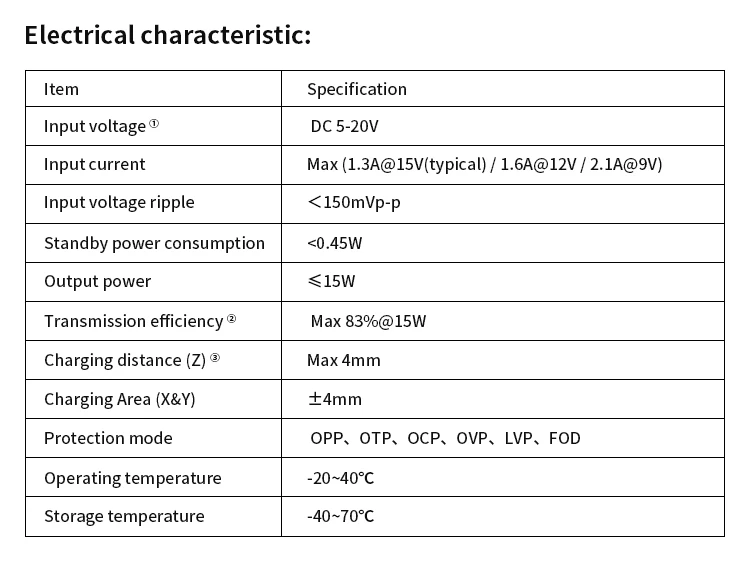 Electrical characteristic:

| Item | Specification |
|---|---|
| Input voltage ① | DC 5-20V |
| Input current | Max (1.3A@15V(typical) / 1.6A@12V / 2.1A@9V) |
| Input voltage ripple | ＜150mVp-p |
| Standby power consumption | <0.45W |
| Output power | ≤15W |
| Transmission efficiency ② | Max 83%@15W |
| Charging distance (Z) ③ | Max 4mm |
| Charging Area (X&Y) | ±4mm |
| Protection mode | OPP、OTP、OCP、OVP、LVP、FOD |
| Operating temperature | -20~40℃ |
| Storage temperature | -40~70℃ |